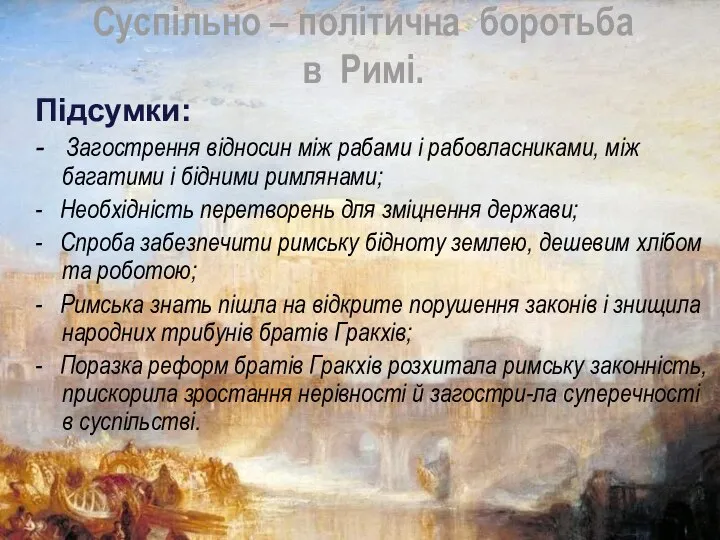 Суспільно – політична боротьба в Римі.

Підсумки:

- Загострення відносин між рабами і рабовласниками, між багатими і бідними римлянами;
- Необхідність перетворень для зміцнення держави;
- Спроба забезпечити римську бідноту землею, дешевим хлібом та роботою;
- Римська знать пішла на відкрите порушення законів і знищила народних трибунів братів Гракхів;
- Поразка реформ братів Гракхів розхитала римську законність, прискорила зростання нерівності й загостри-ла суперечності в суспільстві.